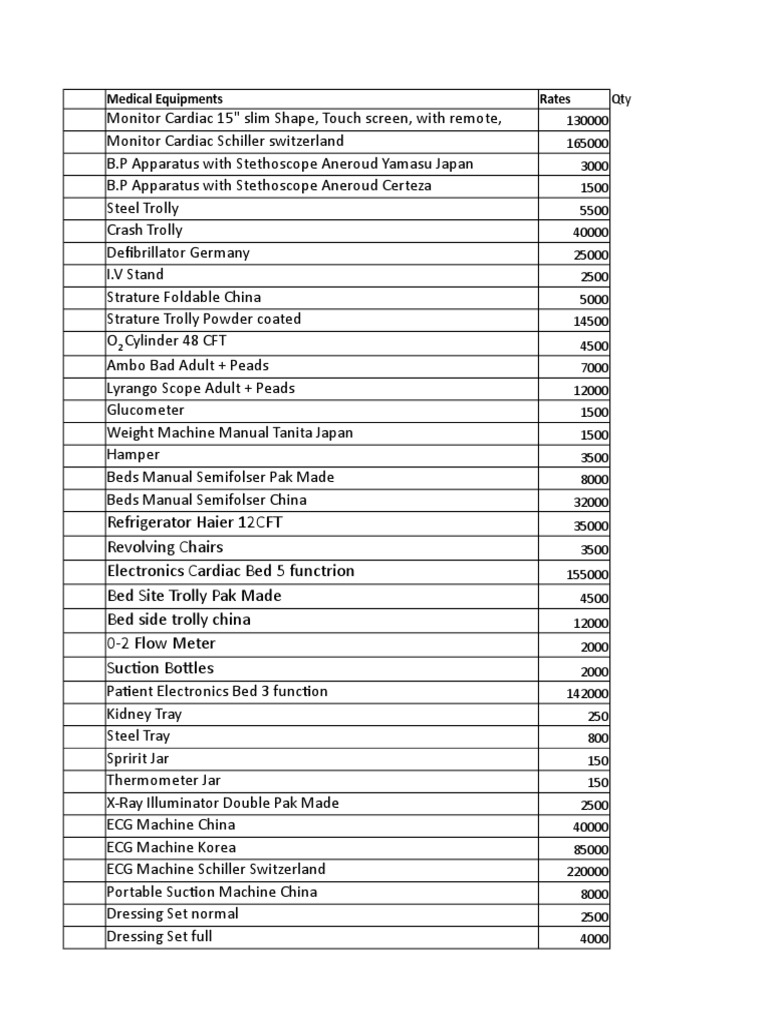 |  | Medical Equipments | Rates | Qty |
|---|---|---|---|
|  | Monitor Cardiac 15" slim Shape, Touch screen, with remote, | 130000 |  |
|  | Monitor Cardiac Schiller switzerland | 165000 |  |
|  | B.P Apparatus with Stethoscope Aneroud Yamasu Japan | 3000 |  |
|  | B.P Apparatus with Stethoscope Aneroud Certeza | 1500 |  |
|  | Steel Trolly | 5500 |  |
|  | Crash Trolly | 40000 |  |
|  | Defibrillator Germany | 25000 |  |
|  | I.V Stand | 2500 |  |
|  | Strature Foldable China | 5000 |  |
|  | Strature Trolly Powder coated | 14500 |  |
|  | $O_2$ Cylinder 48 CFT | 4500 |  |
|  | Ambo Bad Adult + Peads | 7000 |  |
|  | Lyrango Scope Adult + Peads | 12000 |  |
|  | Glucometer | 1500 |  |
|  | Weight Machine Manual Tanita Japan | 1500 |  |
|  | Hamper | 3500 |  |
|  | Beds Manual Semifolser Pak Made | 8000 |  |
|  | Beds Manual Semifolser China | 32000 |  |
|  | Refrigerator Haier 12CFT | 35000 |  |
|  | Revolving Chairs | 3500 |  |
|  | Electronics Cardiac Bed 5 functrion | 155000 |  |
|  | Bed Site Trolly Pak Made | 4500 |  |
|  | Bed side trolly china | 12000 |  |
|  | 0-2 Flow Meter | 2000 |  |
|  | Suction Bottles | 2000 |  |
|  | Patient Electronics Bed 3 function | 142000 |  |
|  | Kidney Tray | 250 |  |
|  | Steel Tray | 800 |  |
|  | Spririt Jar | 150 |  |
|  | Thermometer Jar | 150 |  |
|  | X-Ray Illuminator Double Pak Made | 2500 |  |
|  | ECG Machine China | 40000 |  |
|  | ECG Machine Korea | 85000 |  |
|  | ECG Machine Schiller Switzerland | 220000 |  |
|  | Portable Suction Machine China | 8000 |  |
|  | Dressing Set normal | 2500 |  |
|  | Dressing Set full | 4000 |  |